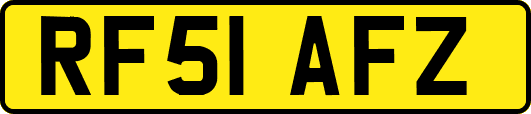 RF51 AFZ